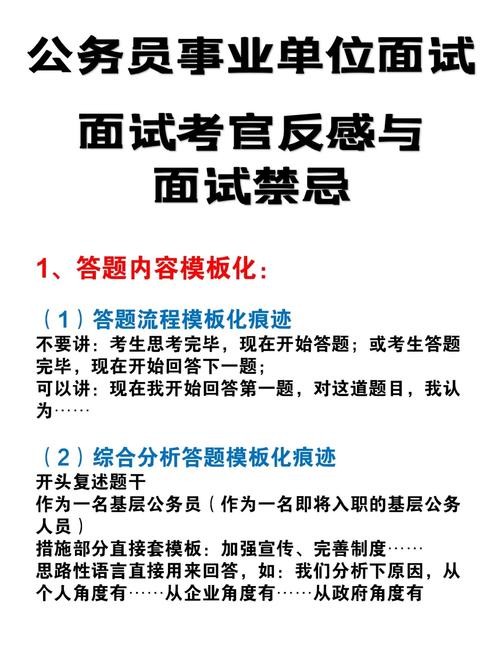 公务员事业单位面试

面试考官反感与面试禁忌

1、答题内容模板化：

（1）答题流程模板化痕迹
不要讲：考生思考完毕，现在开始答题；或考生答题完毕，现在开始回答下一题；
可以讲：现在我开始回答第一题，对这道题目，我认为……

（2）综合分析答题模板化痕迹
开头复述题干
作为一名基层公务员（作为一名即将入职的基层公务人员）
措施部分直接套模板：加强宣传、完善制度……
思路性语言直接用来回答，如：我们分析下原因，从个人角度有……从企业角度有……从政府角度有